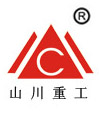 ®
C
山川重工